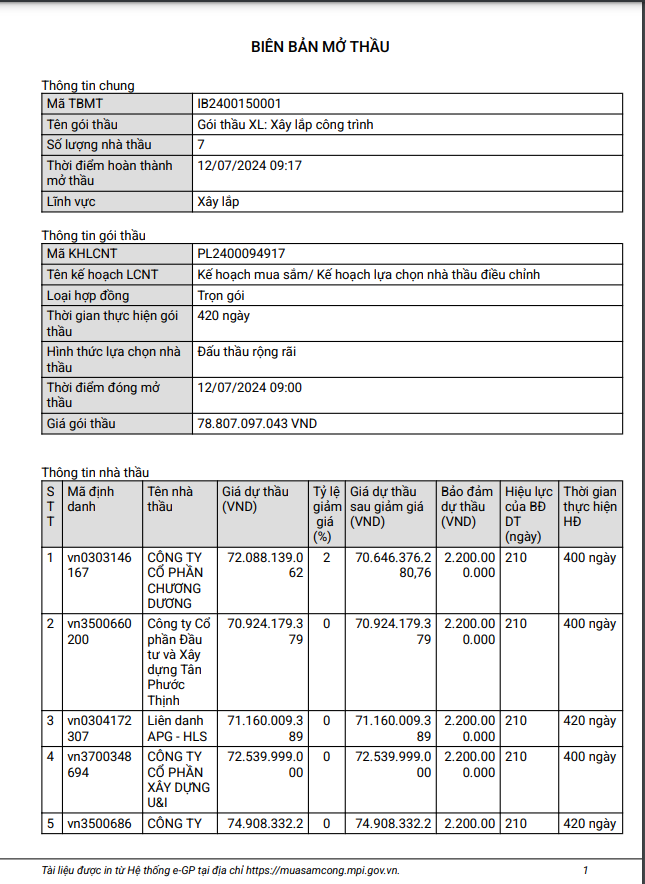 BIÊN BẢN MỞ THẦU

Thông tin chung

| Mã TBMT | IB2400150001 |
|---|---|
| Tên gói thầu | Gói thầu XL: Xây lắp công trình |
| Số lượng nhà thầu | 7 |
| Thời điểm hoàn thành mở thầu | 12/07/2024 09:17 |
| Lĩnh vực | Xây lắp |

Thông tin gói thầu

| Mã KHLCNT | PL2400094917 |
|---|---|
| Tên kế hoạch LCNT | Kế hoạch mua sắm/ Kế hoạch lựa chọn nhà thầu điều chỉnh |
| Loại hợp đồng | Trọn gói |
| Thời gian thực hiện gói thầu | 420 ngày |
| Hình thức lựa chọn nhà thầu | Đấu thầu rộng rãi |
| Thời điểm đóng mở thầu | 12/07/2024 09:00 |
| Giá gói thầu | 78.807.097.043 VND |

Thông tin nhà thầu

| STT | Mã định danh | Tên nhà thầu | Giá dự thầu (VND) | Tỷ lệ giảm giá (%) | Giá dự thầu sau giảm giá (VND) | Bảo đảm dự thầu (VND) | Hiệu lực của BĐ DT (ngày) | Thời gian thực hiện HĐ |
|---|---|---|---|---|---|---|---|---|
| 1 | vn0303146167 | CÔNG TY CỔ PHẦN CHƯƠNG DƯƠNG | 72.088.139.062 | 2 | 70.646.376.280,76 | 2.200.000.000 | 210 | 400 ngày |
| 2 | vn3500660200 | Công ty Cổ phần Đầu tư và Xây dựng Tân Phước Thịnh | 70.924.179.379 | 0 | 70.924.179.379 | 2.200.000.000 | 210 | 400 ngày |
| 3 | vn0304172307 | Liên danh APG - HLS | 71.160.009.389 | 0 | 71.160.009.389 | 2.200.000.000 | 210 | 420 ngày |
| 4 | vn3700348694 | CÔNG TY CỔ PHẦN XÂY DỰNG U&I | 72.539.999.000 | 0 | 72.539.999.000 | 2.200.000.000 | 210 | 400 ngày |
| 5 | vn3500686 | CÔNG TY | 74.908.332.2 | 0 | 74.908.332.2 | 2.200.00 | 210 | 420 ngày |

Tài liệu được in từ Hệ thống e-GP tại địa chỉ https://muasamcong.mpi.gov.vn. 1